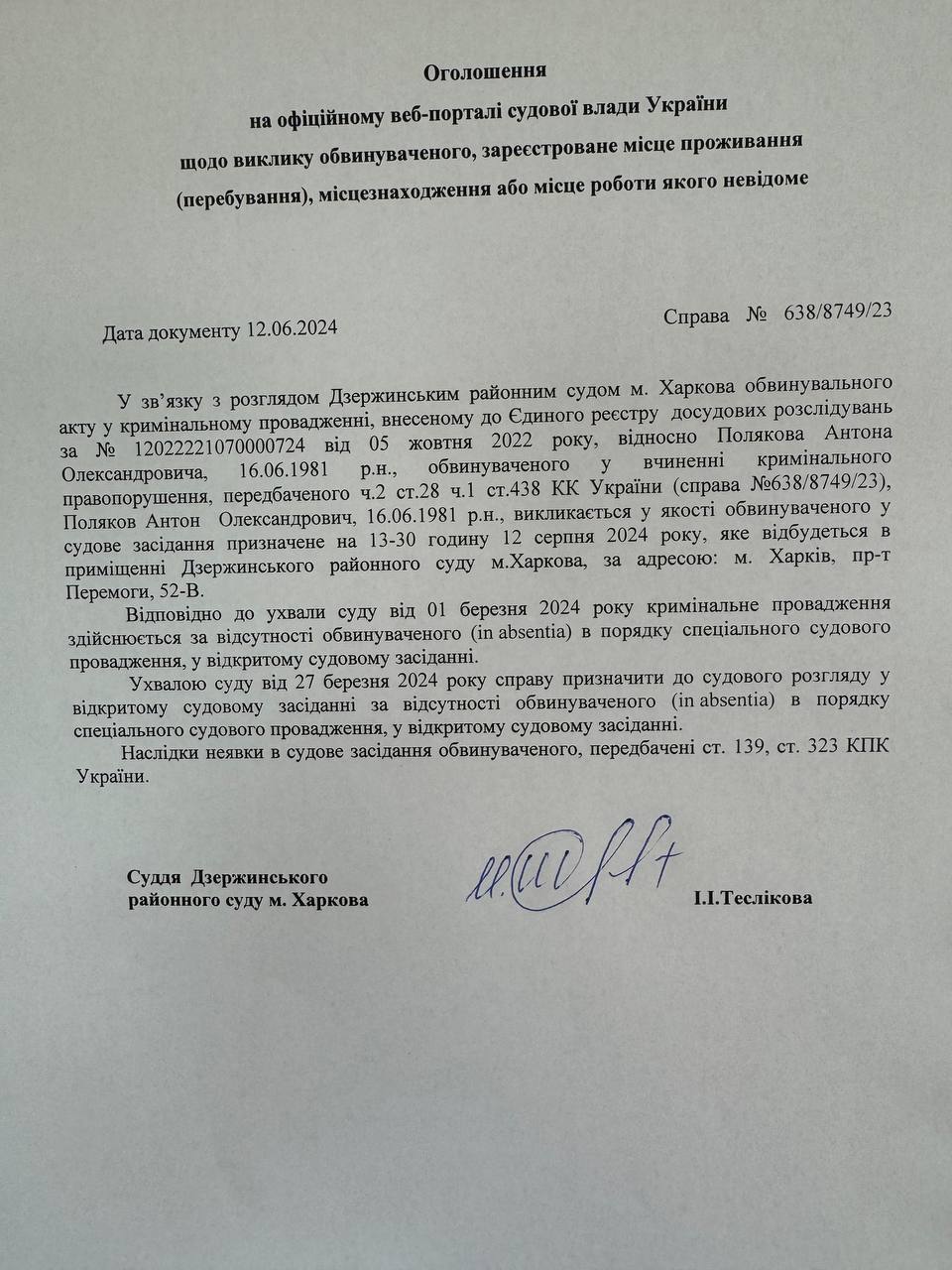 Оголошення
на офіційному веб-порталі судової влади України
щодо виклику обвинуваченого, зареєстроване місце проживання (перебування), місцезнаходження або місце роботи якого невідоме

Дата документу 12.06.2024

Справа № 638/8749/23

У зв'язку з розглядом Дзержинським районним судом м. Харкова обвинувального акту у кримінальному провадженні, внесеному до Єдиного реєстру досудових розслідувань за № 12022221070000724 від 05 жовтня 2022 року, відносно Полякова Антона Олександровича, 16.06.1981 р.н., обвинуваченого у вчиненні кримінального правопорушення, передбаченого ч.2 ст.28 ч.1 ст.438 КК України (справа №638/8749/23), Поляков Антон Олександрович, 16.06.1981 р.н., викликається у якості обвинуваченого у судове засідання призначене на 13-30 годину 12 серпня 2024 року, яке відбудеться в приміщенні Дзержинського районного суду м.Харкова, за адресою: м. Харків, пр-т Перемоги, 52-В.

Відповідно до ухвали суду від 01 березня 2024 року кримінальне провадження здійснюється за відсутності обвинуваченого (in absentia) в порядку спеціального судового провадження, у відкритому судовому засіданні.

Ухвалою суду від 27 березня 2024 року справу призначити до судового розгляду у відкритому судовому засіданні за відсутності обвинуваченого (in absentia) в порядку спеціального судового провадження, у відкритому судовому засіданні.

Наслідки неявки в судове засідання обвинуваченого, передбачені ст. 139, ст. 323 КПК України.

Суддя Дзержинського
районного суду м. Харкова

І.І.Теслікова